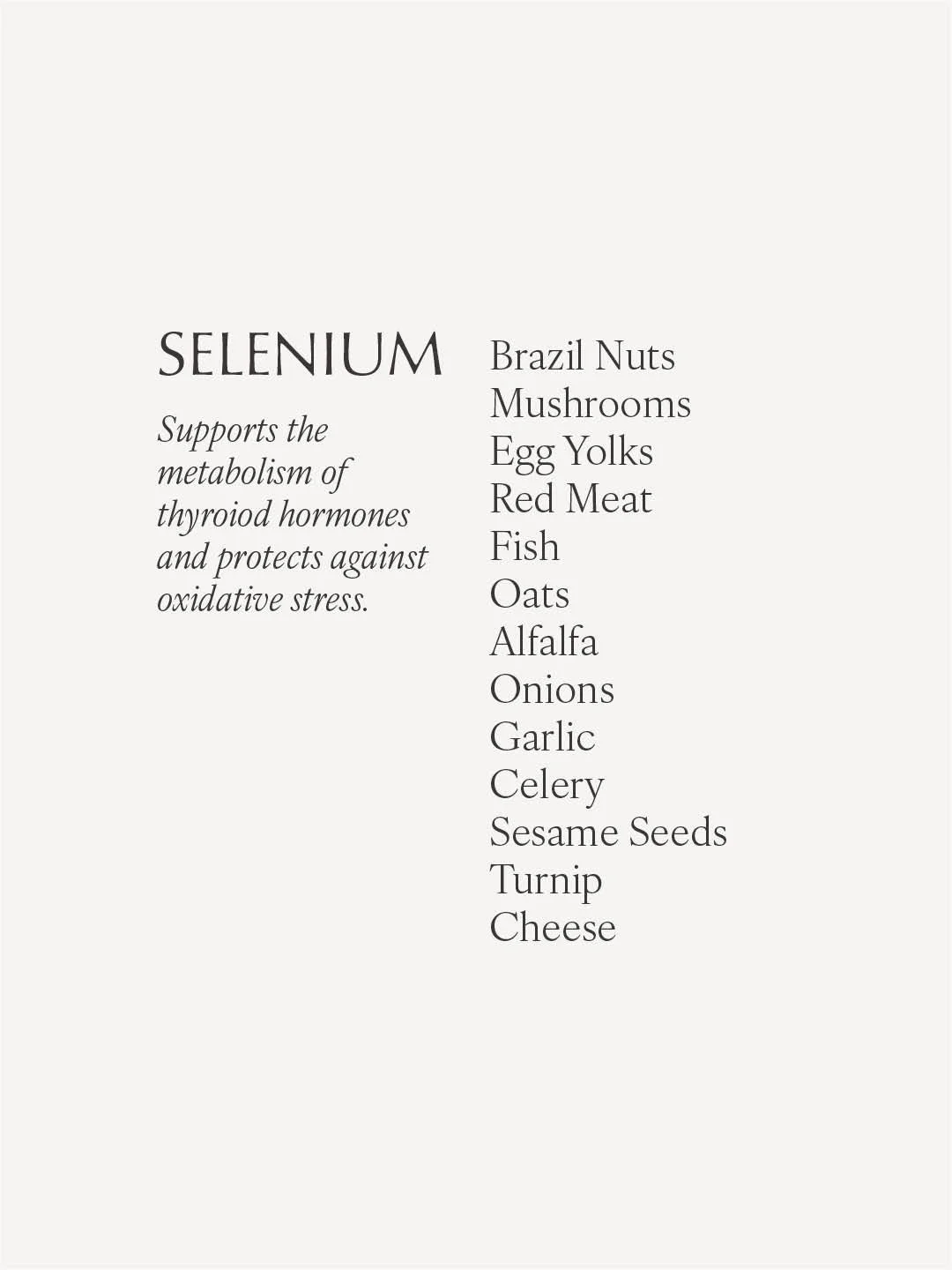 SELENIUM

Supports the metabolism of thyroiod hormones and protects against oxidative stress.

Brazil Nuts
Mushrooms
Egg Yolks
Red Meat
Fish
Oats
Alfalfa
Onions
Garlic
Celery
Sesame Seeds
Turnip
Cheese